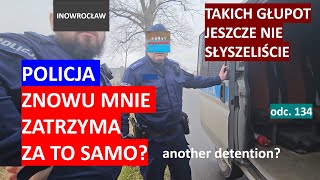 INOWROCŁAW

TAKICH GŁUPOT JESZCZE NIE SŁYSZELIŚCIE

POLICJA

POLICJA ZNOWU MNIE ZATRZYMA ZA TO SAMO?

odc. 134

another detention?